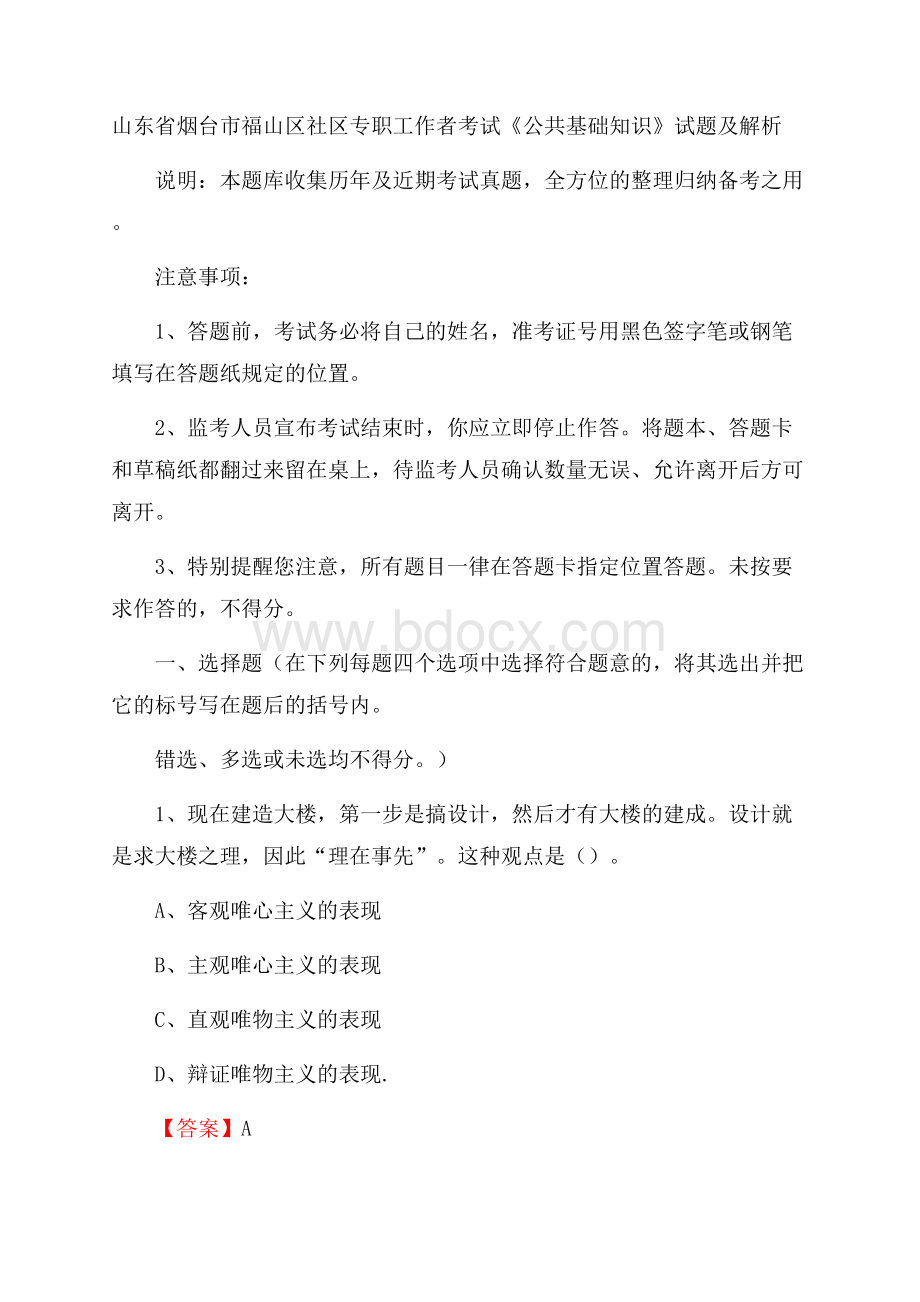 山东省烟台市福山区社区专职工作者考试《公共基础知识》试题及解析

说明：本题库收集历年及近期考试真题，全方位的整理归纳备考之用。

注意事项：

1、答题前，考试务必将自己的姓名，准考证号用黑色签字笔或钢笔填写在答题纸规定的位置。

2、监考人员宣布考试结束时，你应立即停止作答。将题本、答题卡和草稿纸都翻过来留在桌上，待监考人员确认数量无误、允许离开后方可离开。

3、特别提醒您注意，所有题目一律在答题卡指定位置答题。未按要求作答的，不得分。

www.bdocx.com

一、选择题（在下列每题四个选项中选择符合题意的，将其选出并把它的标号写在题后的括号内。

错选、多选或未选均不得分。）

1、现在建造大楼，第一步是搞设计，然后才有大楼的建成。设计就是求大楼之理，因此“理在事先”。这种观点是（）。

A、客观唯心主义的表现

B、主观唯心主义的表现

C、直观唯物主义的表现

D、辩证唯物主义的表现.

【答案】A